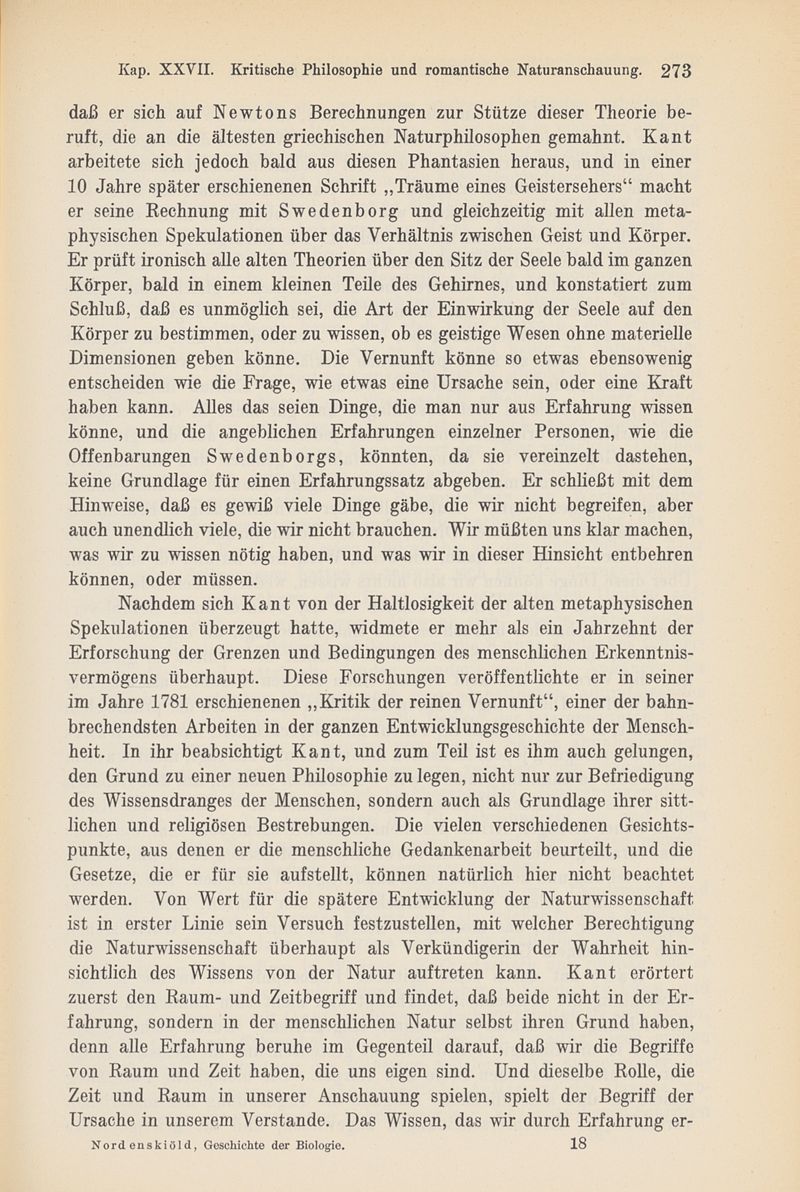 Kap. XXVII. Kritische Philosophie und romantische Naturanschauung. 273

daß er sich auf Newtons Berechnungen zur Stütze dieser Theorie beruft, die an die ältesten griechischen Naturphilosophen gemahnt. Kant arbeitete sich jedoch bald aus diesen Phantasien heraus, und in einer 10 Jahre später erschienenen Schrift „Träume eines Geistersehers“ macht er seine Rechnung mit Swedenborg und gleichzeitig mit allen metaphysischen Spekulationen über das Verhältnis zwischen Geist und Körper. Er prüft ironisch alle alten Theorien über den Sitz der Seele bald im ganzen Körper, bald in einem kleinen Teile des Gehirnes, und konstatiert zum Schluß, daß es unmöglich sei, die Art der Einwirkung der Seele auf den Körper zu bestimmen, oder zu wissen, ob es geistige Wesen ohne materielle Dimensionen geben könne. Die Vernunft könne so etwas ebensowenig entscheiden wie die Frage, wie etwas eine Ursache sein, oder eine Kraft haben kann. Alles das seien Dinge, die man nur aus Erfahrung wissen könne, und die angeblichen Erfahrungen einzelner Personen, wie die Offenbarungen Swedenborgs, könnten, da sie vereinzelt dastehen, keine Grundlage für einen Erfahrungssatz abgeben. Er schließt mit dem Hinweise, daß es gewiß viele Dinge gäbe, die wir nicht begreifen, aber auch unendlich viele, die wir nicht brauchen. Wir müßten uns klar machen, was wir zu wissen nötig haben, und was wir in dieser Hinsicht entbehren können, oder müssen.

Nachdem sich Kant von der Haltlosigkeit der alten metaphysischen Spekulationen überzeugt hatte, widmete er mehr als ein Jahrzehnt der Erforschung der Grenzen und Bedingungen des menschlichen Erkenntnisvermögens überhaupt. Diese Forschungen veröffentlichte er in seiner im Jahre 1781 erschienenen „Kritik der reinen Vernunft“, einer der bahnbrechendsten Arbeiten in der ganzen Entwicklungsgeschichte der Menschheit. In ihr beabsichtigt Kant, und zum Teil ist es ihm auch gelungen, den Grund zu einer neuen Philosophie zu legen, nicht nur zur Befriedigung des Wissensdranges der Menschen, sondern auch als Grundlage ihrer sittlichen und religiösen Bestrebungen. Die vielen verschiedenen Gesichtspunkte, aus denen er die menschliche Gedankenarbeit beurteilt, und die Gesetze, die er für sie aufstellt, können natürlich hier nicht beachtet werden. Von Wert für die spätere Entwicklung der Naturwissenschaft ist in erster Linie sein Versuch festzustellen, mit welcher Berechtigung die Naturwissenschaft überhaupt als Verkündigerin der Wahrheit hinsichtlich des Wissens von der Natur auftreten kann. Kant erörtert zuerst den Raum- und Zeitbegriff und findet, daß beide nicht in der Erfahrung, sondern in der menschlichen Natur selbst ihren Grund haben, denn alle Erfahrung beruhe im Gegenteil darauf, daß wir die Begriffe von Raum und Zeit haben, die uns eigen sind. Und dieselbe Rolle, die Zeit und Raum in unserer Anschauung spielen, spielt der Begriff der Ursache in unserem Verstande. Das Wissen, das wir durch Erfahrung er-

Nordenskiöld, Geschichte der Biologie. 18